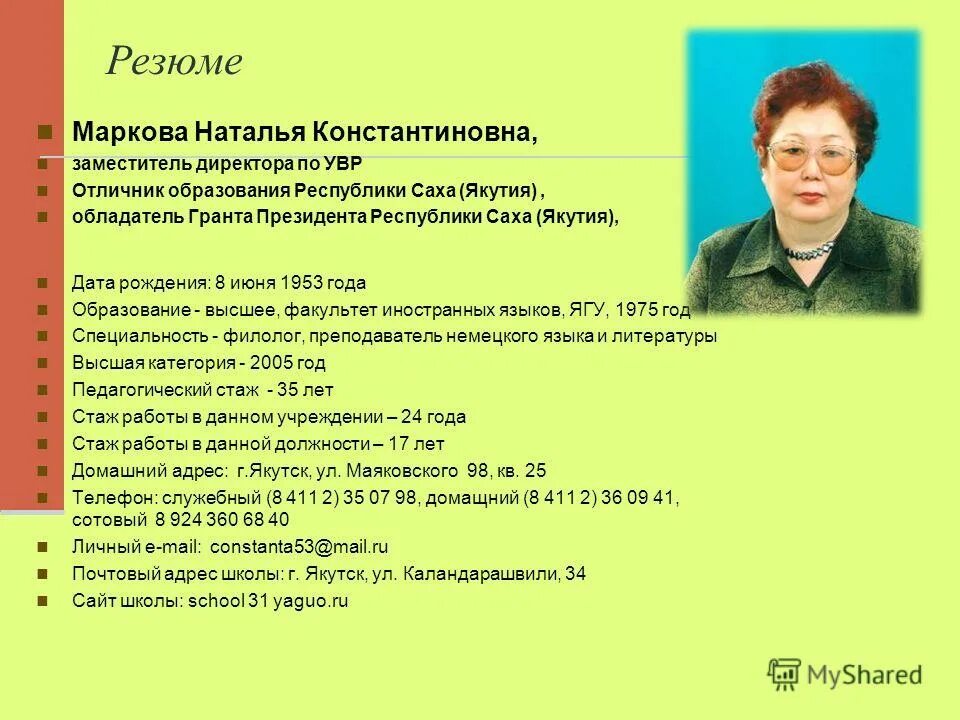 Резюме

Маркова Наталья Константиновна,

заместитель директора по УВР

Отличник образования Республики Саха (Якутия) ,

обладатель Гранта Президента Республики Саха (Якутия),

Дата рождения: 8 июня 1953 года

Образование - высшее, факультет иностранных языков, ЯГУ, 1975 год

Специальность - филолог, преподаватель немецкого языка и литературы

Высшая категория - 2005 год

Педагогический стаж - 35 лет

Стаж работы в данном учреждении – 24 года

Стаж работы в данной должности – 17 лет

Домашний адрес: г.Якутск, ул. Маяковского 98, кв. 25

Телефон: служебный (8 411 2) 35 07 98, домащний (8 411 2) 36 09 41, сотовый 8 924 360 68 40

Личный e-mail: constanta53@mail.ru

Почтовый адрес школы: г. Якутск, ул. Каландарашвили, 34

Сайт школы: school 31 yaguo.ru

MyShared